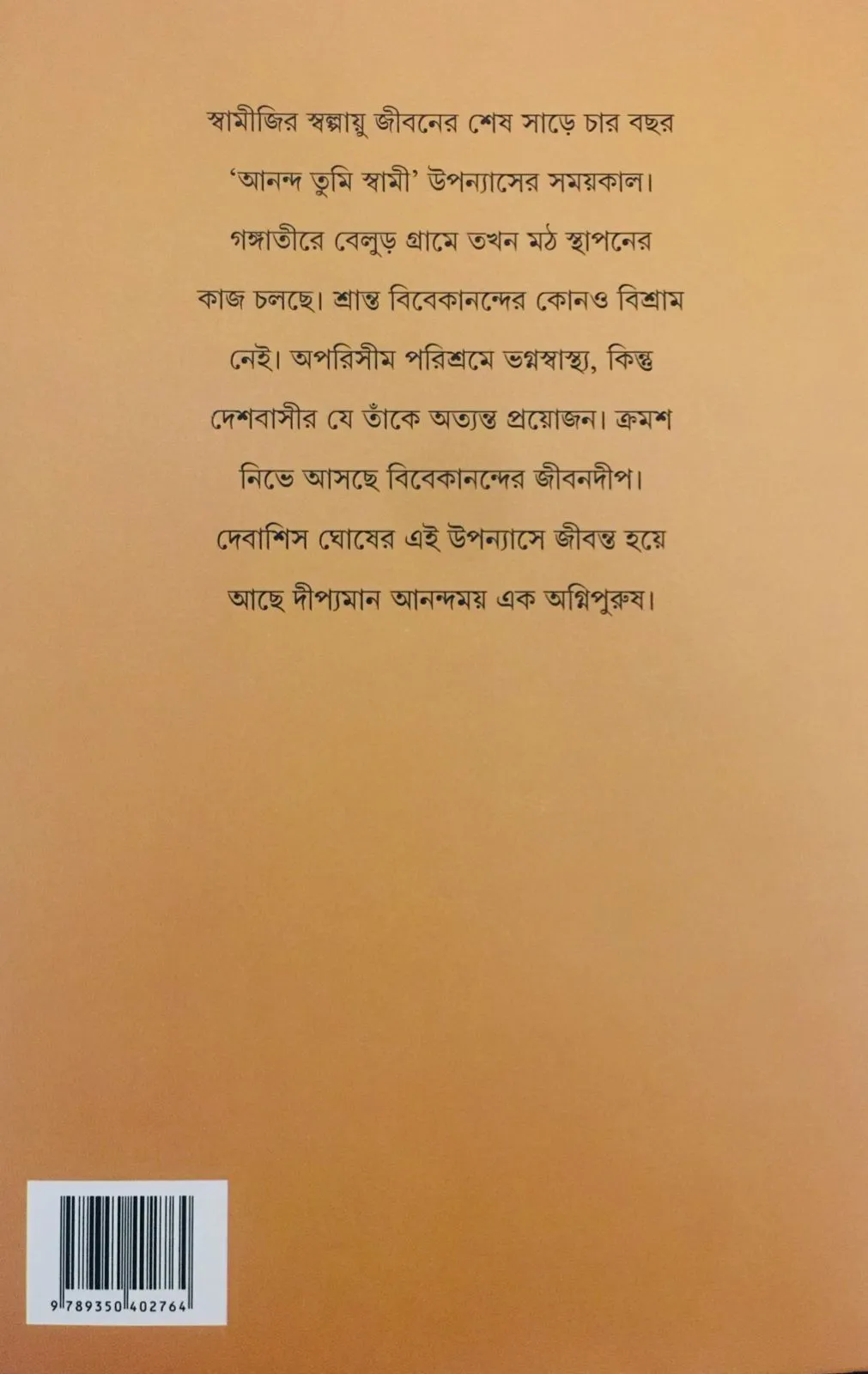 স্বামীজির স্বল্পায়ু জীবনের শেষ সাড়ে চার বছর 'আনন্দ তুমি স্বামী' উপন্যাসের সময়কাল। গঙ্গাতীরে বেলুড় গ্রামে তখন মঠ স্থাপনের কাজ চলছে। শ্রান্ত বিবেকানন্দের কোনও বিশ্রাম নেই। অপরিসীম পরিশ্রমে ভগ্নস্বাস্থ্য, কিন্তু দেশবাসীর যে তাঁকে অত্যন্ত প্রয়োজন। ক্রমশ নিভে আসছে বিবেকানন্দের জীবনদীপ। দেবাশিস ঘোষের এই উপন্যাসে জীবন্ত হয়ে আছে দীপ্যমান আনন্দময় এক অগ্নিপুরুষ।

9 789350 402764